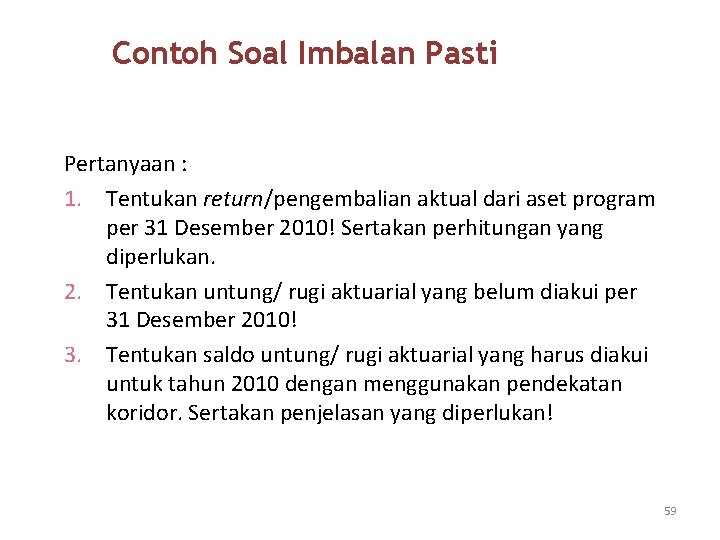 Contoh Soal Imbalan Pasti

Pertanyaan :

1. Tentukan return/pengembalian aktual dari aset program per 31 Desember 2010! Sertakan perhitungan yang diperlukan.
2. Tentukan untung/ rugi aktuarial yang belum diakui per 31 Desember 2010!
3. Tentukan saldo untung/ rugi aktuarial yang harus diakui untuk tahun 2010 dengan menggunakan pendekatan koridor. Sertakan penjelasan yang diperlukan!

59